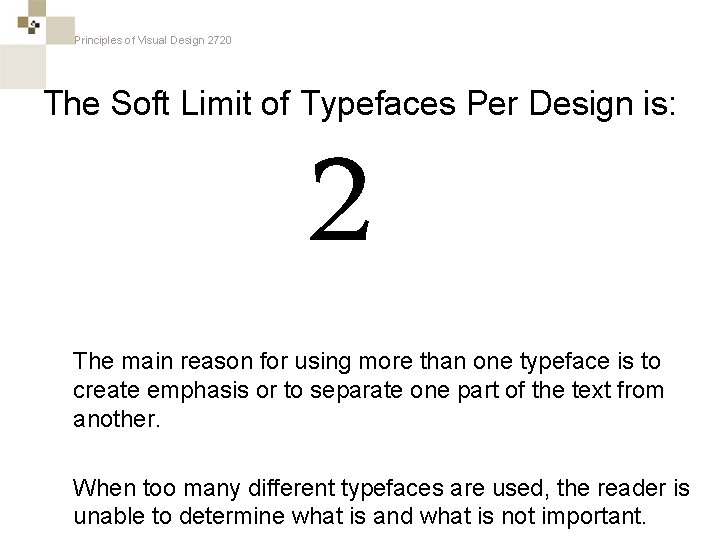 Principles of Visual Design 2720

The Soft Limit of Typefaces Per Design is:

2

The main reason for using more than one typeface is to create emphasis or to separate one part of the text from another.

When too many different typefaces are used, the reader is unable to determine what is and what is not important.